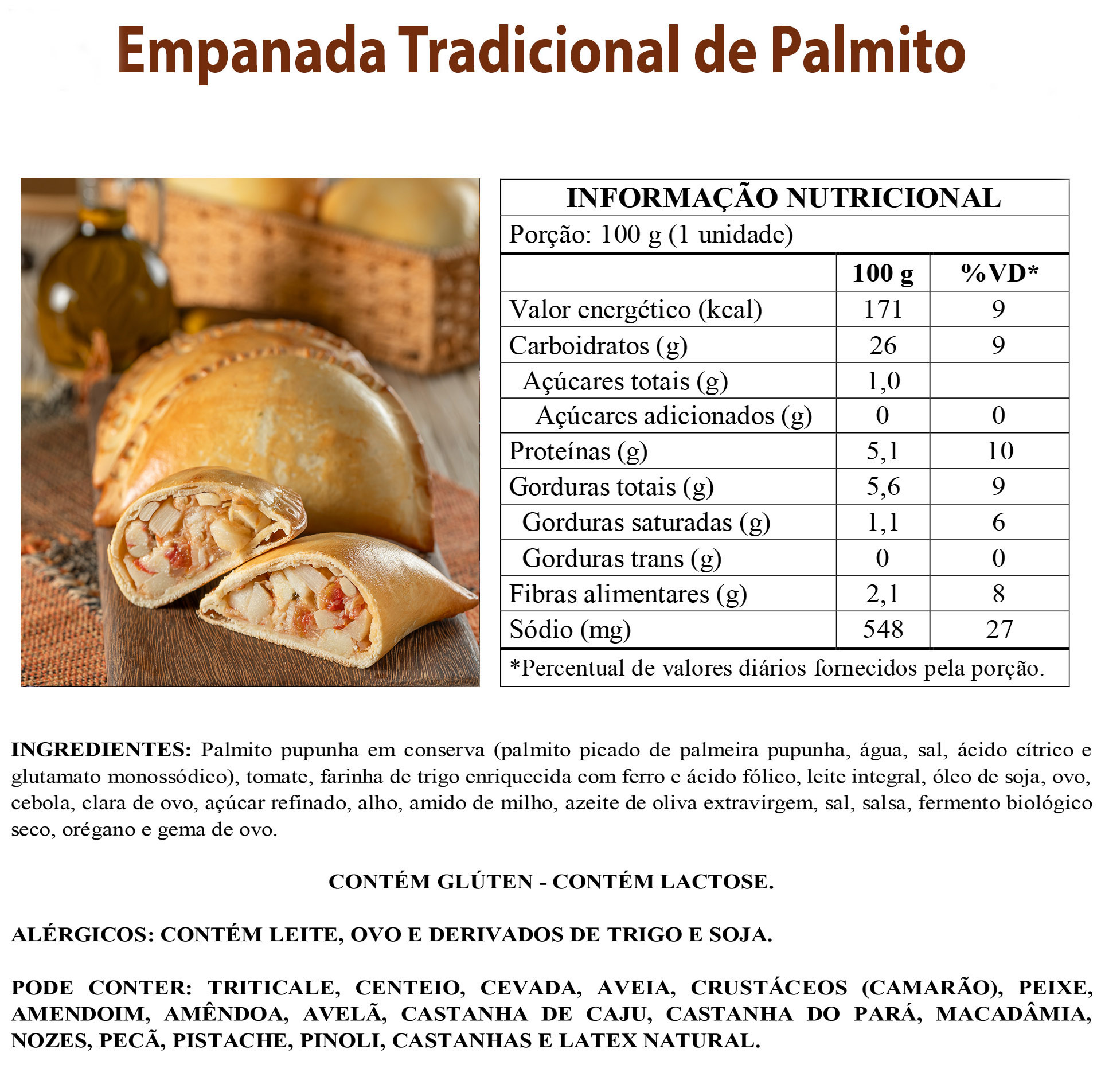 Empanada Tradicional de Palmito

INFORMAÇÃO NUTRICIONAL

Porção: 100 g (1 unidade)

| | 100 g | %VD* |
|---|---|---|
| Valor energético (kcal) | 171 | 9 |
| Carboidratos (g) | 26 | 9 |
| Açúcares totais (g) | 1,0 | |
| Açúcares adicionados (g) | 0 | 0 |
| Proteínas (g) | 5,1 | 10 |
| Gorduras totais (g) | 5,6 | 9 |
| Gorduras saturadas (g) | 1,1 | 6 |
| Gorduras trans (g) | 0 | 0 |
| Fibras alimentares (g) | 2,1 | 8 |
| Sódio (mg) | 548 | 27 |

*Percentual de valores diários fornecidos pela porção.

INGREDIENTES: Palmito pupunha em conserva (palmito picado de palmeira pupunha, água, sal, ácido cítrico e glutamato monossódico), tomate, farinha de trigo enriquecida com ferro e ácido fólico, leite integral, óleo de soja, ovo, cebola, clara de ovo, açúcar refinado, alho, amido de milho, azeite de oliva extravirgem, sal, salsa, fermento biológico seco, orégano e gema de ovo.

CONTÉM GLÚTEN - CONTÉM LACTOSE.

ALÉRGICOS: CONTÉM LEITE, OVO E DERIVADOS DE TRIGO E SOJA.

PODE CONTER: TRITICALE, CENTEIO, CEVADA, AVEIA, CRUSTÁCEOS (CAMARÃO), PEIXE, AMENDOIM, AMÊNDOA, AVELÃ, CASTANHA DE CAJU, CASTANHA DO PARÁ, MACADÂMIA, NOZES, PECÃ, PISTACHE, PINOLI, CASTANHAS E LATEX NATURAL.